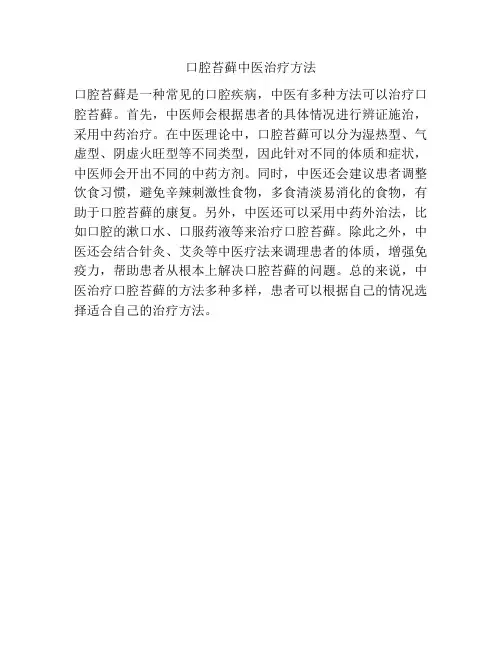 口腔苔藓中医治疗方法

口腔苔藓是一种常见的口腔疾病，中医有多种方法可以治疗口腔苔藓。首先，中医师会根据患者的具体情况进行辨证施治，采用中药治疗。在中医理论中，口腔苔藓可以分为湿热型、气虚型、阴虚火旺型等不同类型，因此针对不同的体质和症状，中医师会开出不同的中药方剂。同时，中医还会建议患者调整饮食习惯，避免辛辣刺激性食物，多食清淡易消化的食物，有助于口腔苔藓的康复。另外，中医还可以采用中药外治法，比如口腔的漱口水、口服药液等来治疗口腔苔藓。除此之外，中医还会结合针灸、艾灸等中医疗法来调理患者的体质，增强免疫力，帮助患者从根本上解决口腔苔藓的问题。总的来说，中医治疗口腔苔藓的方法多种多样，患者可以根据自己的情况选择适合自己的治疗方法。